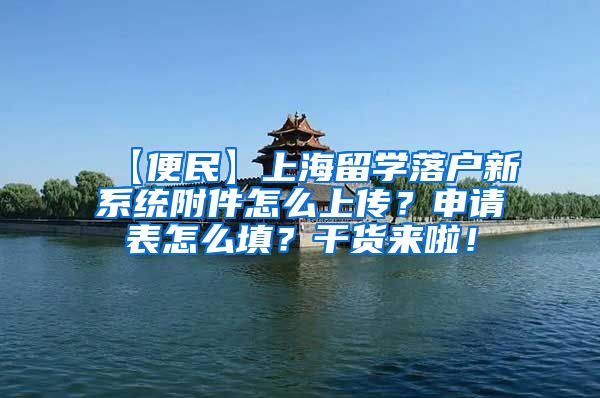 【便民】上海留学落户新系统附件怎么上传？申请表怎么填？干货来啦！